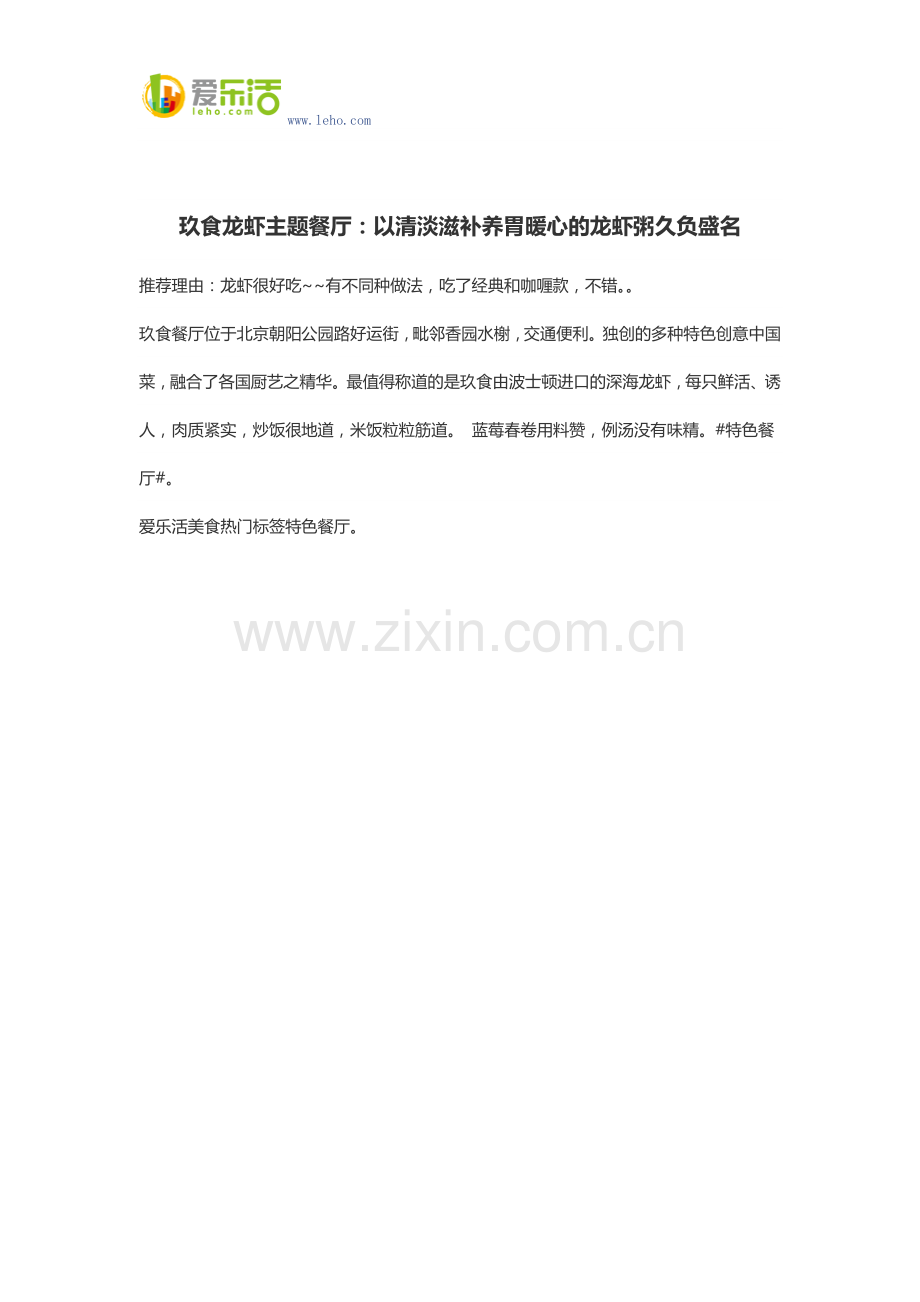 爱乐活
leho.com
www.leho.com

玖食龙虾主题餐厅：以清淡滋补养胃暖心的龙虾粥久负盛名

推荐理由：龙虾很好吃~~有不同种做法，吃了经典和咖喱款，不错。。

玖食餐厅位于北京朝阳公园路好运街，毗邻香园水榭，交通便利。独创的多种特色创意中国菜，融合了各国厨艺之精华。最值得称道的是玖食由波士顿进口的深海龙虾，每只鲜活、诱人，肉质紧实，炒饭很地道，米饭粒粒筋道。 蓝莓春卷用料赞，例汤没有味精。#特色餐厅#。

爱乐活美食热门标签特色餐厅。

www.zixin.com.cn